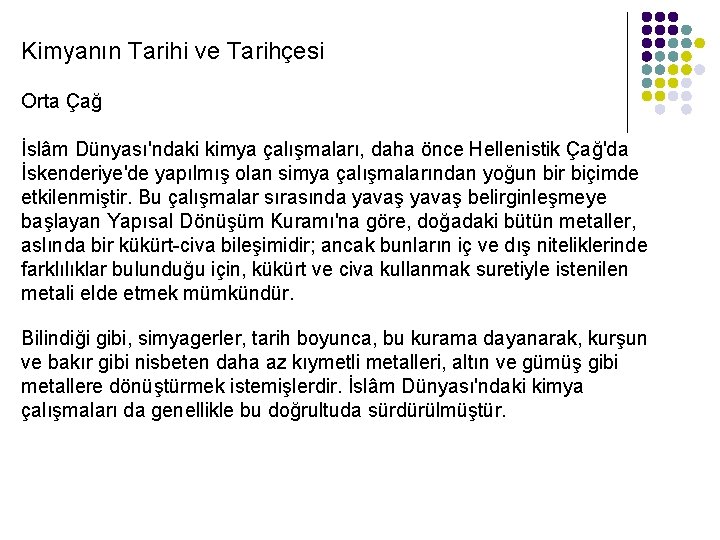 Kimyanın Tarihi ve Tarihçesi

Orta Çağ

İslâm Dünyası'ndaki kimya çalışmaları, daha önce Hellenistik Çağ'da İskenderiye'de yapılmış olan simya çalışmalarından yoğun bir biçimde etkilenmiştir. Bu çalışmalar sırasında yavaş yavaş belirginleşmeye başlayan Yapısal Dönüşüm Kuramı'na göre, doğadaki bütün metaller, aslında bir kükürt-civa bileşimidir; ancak bunların iç ve dış niteliklerinde farklılıklar bulunduğu için, kükürt ve civa kullanmak suretiyle istenilen metali elde etmek mümkündür.

Bilindiği gibi, simyagerler, tarih boyunca, bu kurama dayanarak, kurşun ve bakır gibi nisbeten daha az kıymetli metalleri, altın ve gümüş gibi metallere dönüştürmek istemişlerdir. İslâm Dünyası'ndaki kimya çalışmaları da genellikle bu doğrultuda sürdürülmüştür.